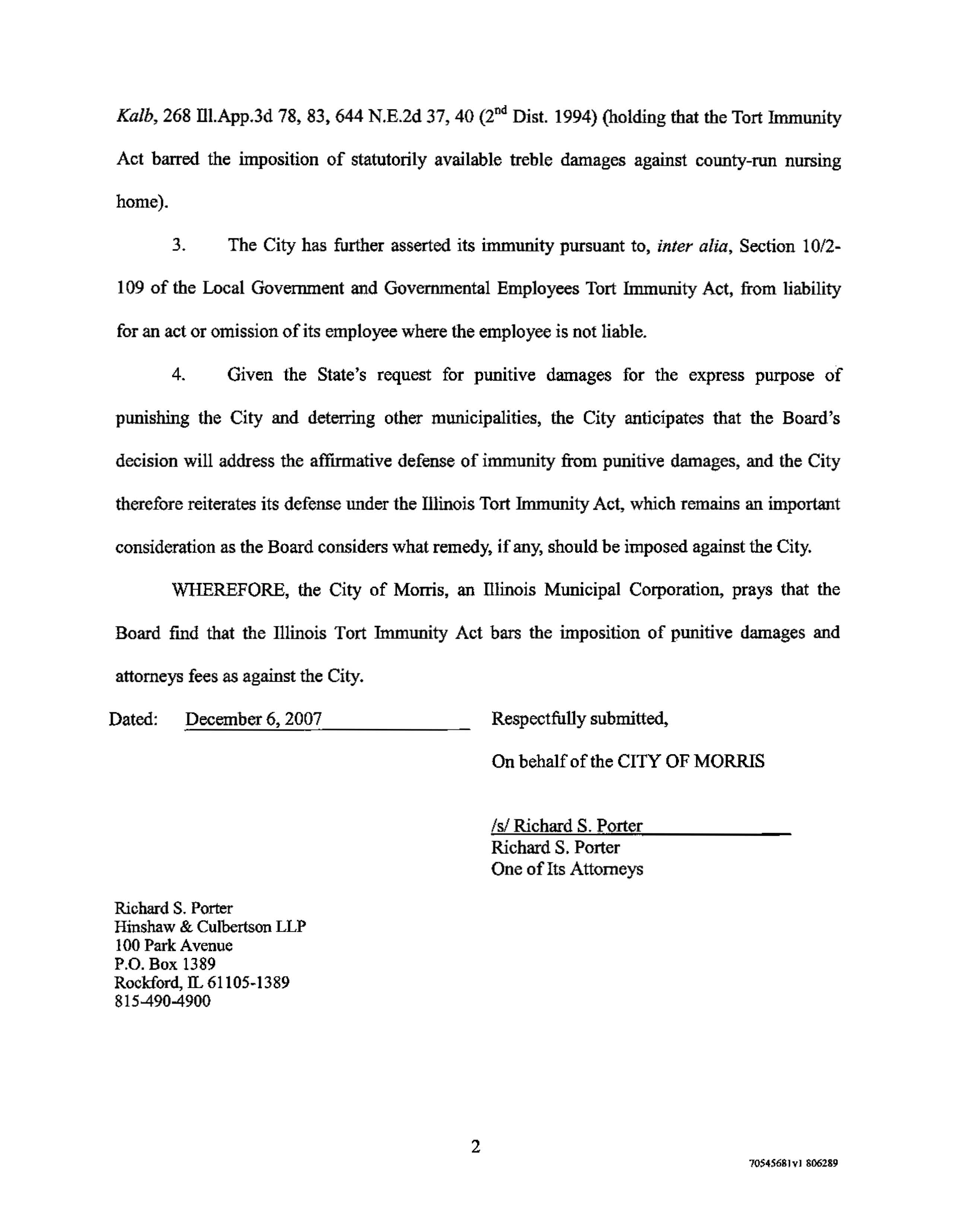 Kalb, 268 Ill.App.3d 78, 83, 644 N.E.2d 37, 40 ($2^{nd}$ Dist. 1994) (holding that the Tort Immunity Act barred the imposition of statutorily available treble damages against county-run nursing home).

3. The City has further asserted its immunity pursuant to, inter alia, Section 10/2-109 of the Local Government and Governmental Employees Tort Immunity Act, from liability for an act or omission of its employee where the employee is not liable.

4. Given the State's request for punitive damages for the express purpose of punishing the City and deterring other municipalities, the City anticipates that the Board's decision will address the affirmative defense of immunity from punitive damages, and the City therefore reiterates its defense under the Illinois Tort Immunity Act, which remains an important consideration as the Board considers what remedy, if any, should be imposed against the City.

WHEREFORE, the City of Morris, an Illinois Municipal Corporation, prays that the Board find that the Illinois Tort Immunity Act bars the imposition of punitive damages and attorneys fees as against the City.

Dated: December 6, 2007

Respectfully submitted,

On behalf of the CITY OF MORRIS

/s/ Richard S. Porter
Richard S. Porter
One of Its Attorneys

Richard S. Porter
Hinshaw & Culbertson LLP
100 Park Avenue
P.O. Box 1389
Rockford, IL 61105-1389
815-490-4900

2

70545681v1 806289